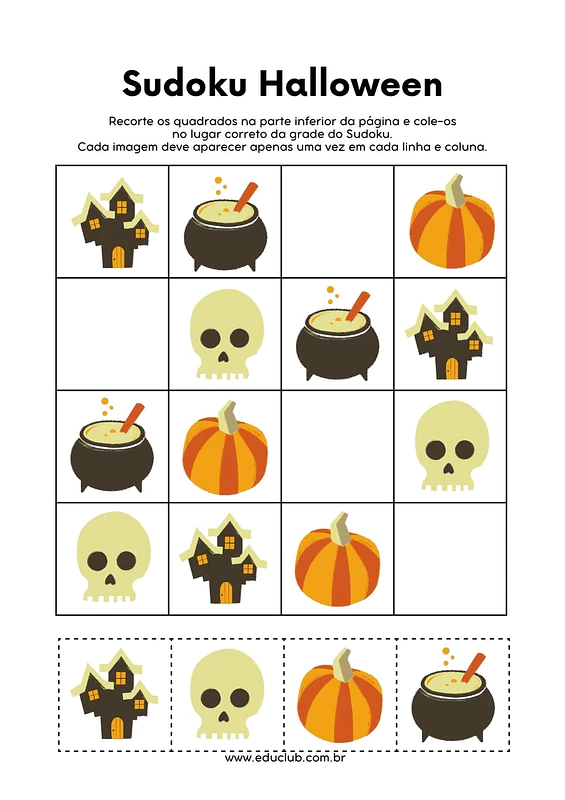 Sudoku Halloween

Recorte os quadrados na parte inferior da página e cole-os no lugar correto da grade do Sudoku.
Cada imagem deve aparecer apenas uma vez em cada linha e coluna.

www.educlub.com.br